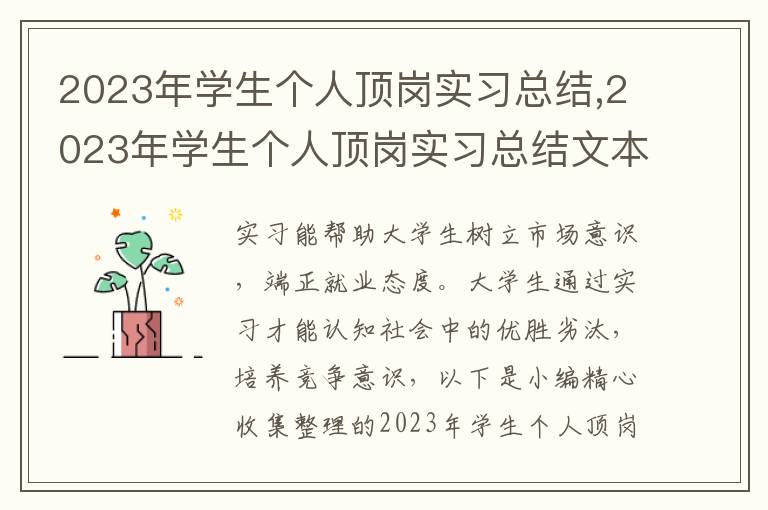 2023年学生个人顶岗实习总结,2023年学生个人顶岗实习总结文本

实习能帮助大学生树立市场意识，端正就业态度。大学生通过实习才能认知社会中的优胜劣汰，培养竞争意识，以下是小编精心收集整理的2023年学生个人顶岗